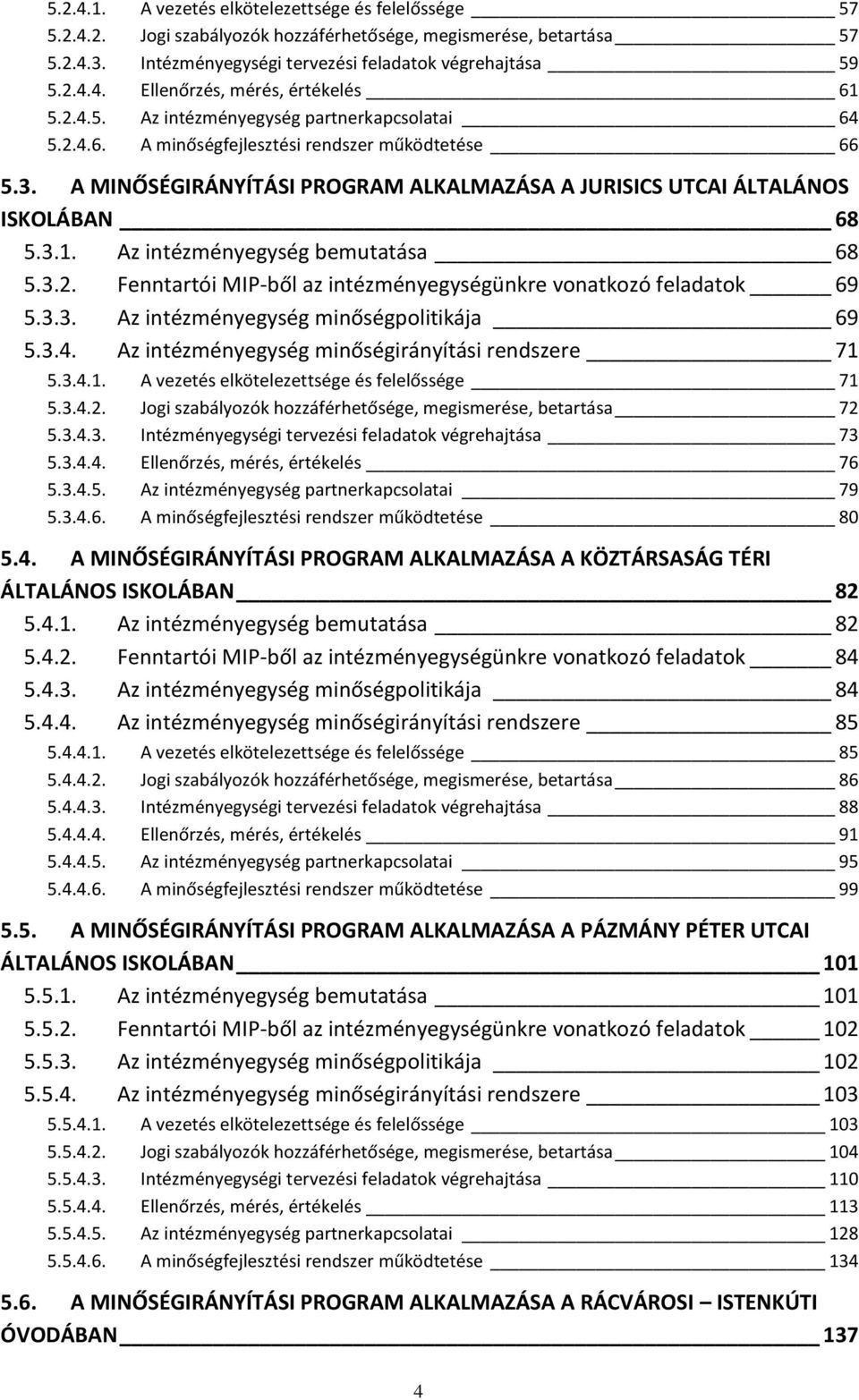 5.2.4.1. A vezetés elkötelezettsége és felelőssége 57
5.2.4.2. Jogi szabályozók hozzáférhetősége, megismerése, betartása 57
5.2.4.3. Intézményegységi tervezési feladatok végrehajtása 59
5.2.4.4. Ellenőrzés, mérés, értékelés 61
5.2.4.5. Az intézményegység partnerkapcsolatai 64
5.2.4.6. A minőségfejlesztési rendszer működtetése 66

5.3. A MINŐSÉGIRÁNYÍTÁSI PROGRAM ALKALMAZÁSA A JURISICS UTCAI ÁLTALÁNOS ISKOLÁBAN 68
5.3.1. Az intézményegység bemutatása 68
5.3.2. Fenntartói MIP-ből az intézményegységünkre vonatkozó feladatok 69
5.3.3. Az intézményegység minőségpolitikája 69
5.3.4. Az intézményegység minőségirányítási rendszere 71
5.3.4.1. A vezetés elkötelezettsége és felelőssége 71
5.3.4.2. Jogi szabályozók hozzáférhetősége, megismerése, betartása 72
5.3.4.3. Intézményegységi tervezési feladatok végrehajtása 73
5.3.4.4. Ellenőrzés, mérés, értékelés 76
5.3.4.5. Az intézményegység partnerkapcsolatai 79
5.3.4.6. A minőségfejlesztési rendszer működtetése 80

5.4. A MINŐSÉGIRÁNYÍTÁSI PROGRAM ALKALMAZÁSA A KÖZTÁRSASÁG TÉRI ÁLTALÁNOS ISKOLÁBAN 82
5.4.1. Az intézményegység bemutatása 82
5.4.2. Fenntartói MIP-ből az intézményegységünkre vonatkozó feladatok 84
5.4.3. Az intézményegység minőségpolitikája 84
5.4.4. Az intézményegység minőségirányítási rendszere 85
5.4.4.1. A vezetés elkötelezettsége és felelőssége 85
5.4.4.2. Jogi szabályozók hozzáférhetősége, megismerése, betartása 86
5.4.4.3. Intézményegységi tervezési feladatok végrehajtása 88
5.4.4.4. Ellenőrzés, mérés, értékelés 91
5.4.4.5. Az intézményegység partnerkapcsolatai 95
5.4.4.6. A minőségfejlesztési rendszer működtetése 99

5.5. A MINŐSÉGIRÁNYÍTÁSI PROGRAM ALKALMAZÁSA A PÁZMÁNY PÉTER UTCAI ÁLTALÁNOS ISKOLÁBAN 101
5.5.1. Az intézményegység bemutatása 101
5.5.2. Fenntartói MIP-ből az intézményegységünkre vonatkozó feladatok 102
5.5.3. Az intézményegység minőségpolitikája 102
5.5.4. Az intézményegység minőségirányítási rendszere 103
5.5.4.1. A vezetés elkötelezettsége és felelőssége 103
5.5.4.2. Jogi szabályozók hozzáférhetősége, megismerése, betartása 104
5.5.4.3. Intézményegységi tervezési feladatok végrehajtása 110
5.5.4.4. Ellenőrzés, mérés, értékelés 113
5.5.4.5. Az intézményegység partnerkapcsolatai 128
5.5.4.6. A minőségfejlesztési rendszer működtetése 134

5.6. A MINŐSÉGIRÁNYÍTÁSI PROGRAM ALKALMAZÁSA A RÁCVÁROSI – ISTENKÚTI ÓVODÁBAN 137

4